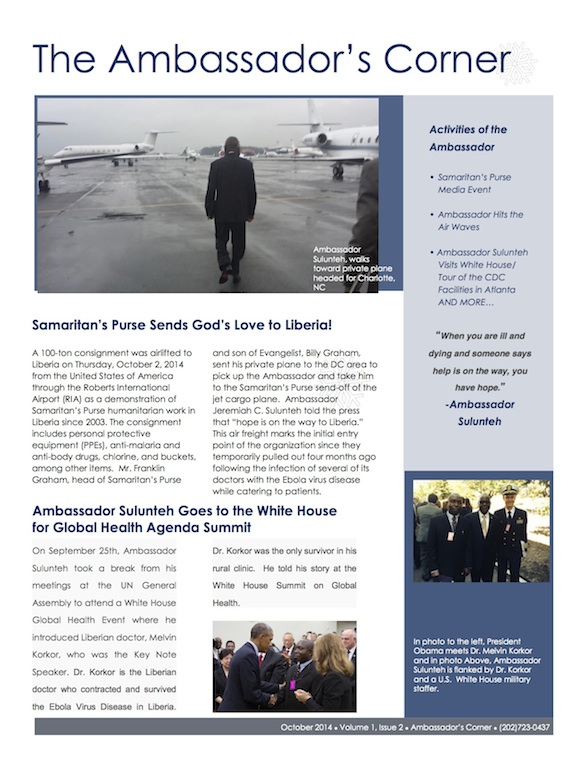 The Ambassador's Corner

Ambassador Sulunteh, walks toward private plane headed for Charlotte, NC

Samaritan's Purse Sends God's Love to Liberia!

A 100-ton consignment was airlifted to Liberia on Thursday, October 2, 2014 from the United States of America through the Roberts International Airport (RIA) as a demonstration of Samaritan's Purse humanitarian work in Liberia since 2003. The consignment includes personal protective equipment (PPEs), anti-malaria and anti-body drugs, chlorine, and buckets, among other items. Mr. Franklin Graham, head of Samaritan's Purse and son of Evangelist, Billy Graham, sent his private plane to the DC area to pick up the Ambassador and take him to the Samaritan's Purse send-off of the jet cargo plane. Ambassador Jeremiah C. Sulunteh told the press that "hope is on the way to Liberia." This air freight marks the initial entry point of the organization since they temporarily pulled out four months ago following the infection of several of its doctors with the Ebola virus disease while catering to patients.

Ambassador Sulunteh Goes to the White House for Global Health Agenda Summit

On September 25th, Ambassador Sulunteh took a break from his meetings at the UN General Assembly to attend a White House Global Health Event where he introduced Liberian doctor, Melvin Korkor, who was the Key Note Speaker. Dr. Korkor is the Liberian doctor who contracted and survived the Ebola Virus Disease in Liberia. Dr. Korkor was the only survivor in his rural clinic. He told his story at the White House Summit on Global Health.

Activities of the Ambassador

• Samaritan's Purse Media Event

• Ambassador Hits the Air Waves

• Ambassador Sulunteh Visits White House/ Tour of the CDC Facilities in Atlanta AND MORE…

"When you are ill and dying and someone says help is on the way, you have hope."
-Ambassador Sulunteh

In photo to the left, President Obama meets Dr. Melvin Korkor and in photo Above, Ambassador Sulunteh is flanked by Dr. Korkor and a U.S. White House military staffer.

October 2014 • Volume 1, Issue 2 • Ambassador's Corner • (202)723-0437